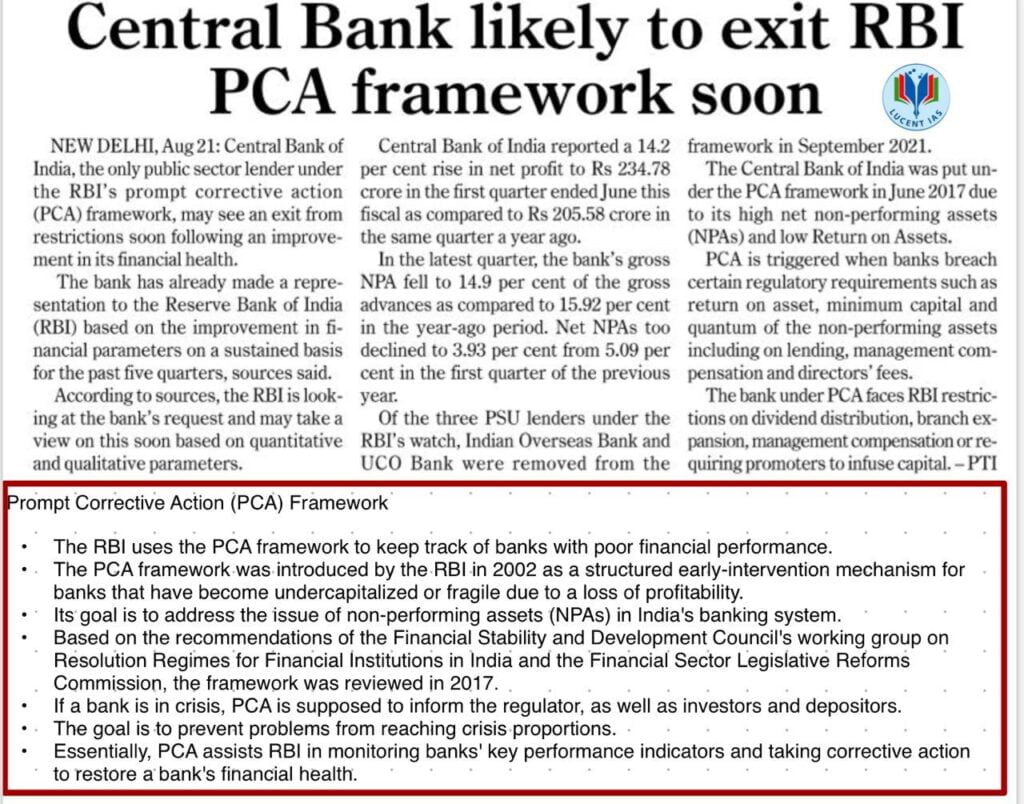 Central Bank likely to exit RBI PCA framework soon

LUCENT IAS

NEW DELHI, Aug 21: Central Bank of India, the only public sector lender under the RBI's prompt corrective action (PCA) framework, may see an exit from restrictions soon following an improvement in its financial health.

The bank has already made a representation to the Reserve Bank of India (RBI) based on the improvement in financial parameters on a sustained basis for the past five quarters, sources said.

According to sources, the RBI is looking at the bank's request and may take a view on this soon based on quantitative and qualitative parameters.

Central Bank of India reported a 14.2 per cent rise in net profit to Rs 234.78 crore in the first quarter ended June this fiscal as compared to Rs 205.58 crore in the same quarter a year ago.

In the latest quarter, the bank's gross NPA fell to 14.9 per cent of the gross advances as compared to 15.92 per cent in the year-ago period. Net NPAs too declined to 3.93 per cent from 5.09 per cent in the first quarter of the previous year.

Of the three PSU lenders under the RBI's watch, Indian Overseas Bank and UCO Bank were removed from the framework in September 2021.

The Central Bank of India was put under the PCA framework in June 2017 due to its high net non-performing assets (NPAs) and low Return on Assets.

PCA is triggered when banks breach certain regulatory requirements such as return on asset, minimum capital and quantum of the non-performing assets including on lending, management compensation and directors' fees.

The bank under PCA faces RBI restrictions on dividend distribution, branch expansion, management compensation or requiring promoters to infuse capital. – PTI

Prompt Corrective Action (PCA) Framework

• The RBI uses the PCA framework to keep track of banks with poor financial performance.
• The PCA framework was introduced by the RBI in 2002 as a structured early-intervention mechanism for banks that have become undercapitalized or fragile due to a loss of profitability.
• Its goal is to address the issue of non-performing assets (NPAs) in India's banking system.
• Based on the recommendations of the Financial Stability and Development Council's working group on Resolution Regimes for Financial Institutions in India and the Financial Sector Legislative Reforms Commission, the framework was reviewed in 2017.
• If a bank is in crisis, PCA is supposed to inform the regulator, as well as investors and depositors.
• The goal is to prevent problems from reaching crisis proportions.
• Essentially, PCA assists RBI in monitoring banks' key performance indicators and taking corrective action to restore a bank's financial health.